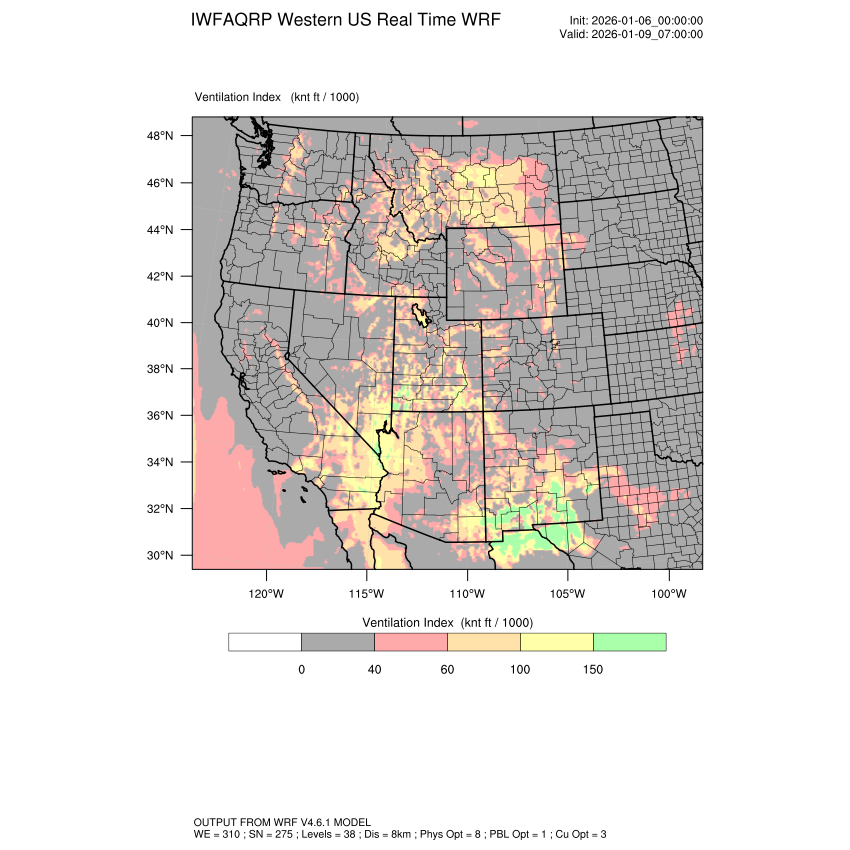 IWFAQRP Western US Real Time WRF

Init: 2026-01-06_00:00:00
Valid: 2026-01-09_07:00:00

Ventilation Index (knt ft / 1000)

48°N
46°N
44°N
42°N
40°N
38°N
36°N
34°N
32°N
30°N

120°W 115°W 110°W 105°W 100°W

Ventilation Index (knt ft / 1000)

0 40 60 100 150

OUTPUT FROM WRF V4.6.1 MODEL
WE = 310 ; SN = 275 ; Levels = 38 ; Dis = 8km ; Phys Opt = 8 ; PBL Opt = 1 ; Cu Opt = 3